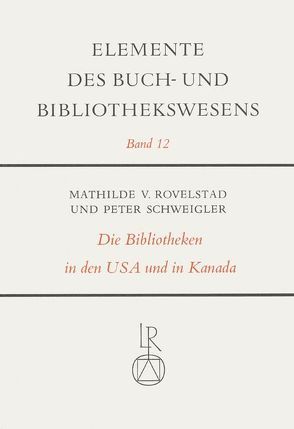 ELEMENTE
DES BUCH- UND
BIBLIOTHEKSWESENS

Band 12

MATHILDE V. ROVELSTAD
UND PETER SCHWEIGLER

Die Bibliotheken
in den USA und in Kanada

LR